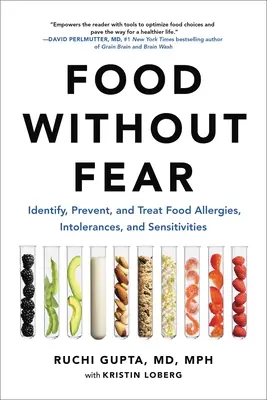 "Empowers the reader with tools to optimize food choices and pave the way for a healthier life."
—DAVID PERLMUTTER, MD, #1 New York Times bestselling author of Grain Brain and Brain Wash

FOOD WITHOUT FEAR

Identify, Prevent, and Treat Food Allergies, Intolerances, and Sensitivities

RUCHI GUPTA, MD, MPH
with KRISTIN LOBERG